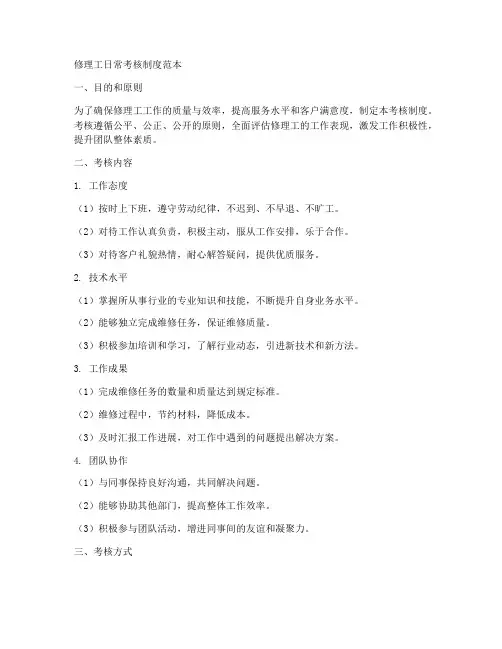 修理工日常考核制度范本

一、目的和原则

为了确保修理工工作的质量与效率，提高服务水平和客户满意度，制定本考核制度。考核遵循公平、公正、公开的原则，全面评估修理工的工作表现，激发工作积极性，提升团队整体素质。

二、考核内容

1. 工作态度

（1）按时上下班，遵守劳动纪律，不迟到、不早退、不旷工。

（2）对待工作认真负责，积极主动，服从工作安排，乐于合作。

（3）对待客户礼貌热情，耐心解答疑问，提供优质服务。

2. 技术水平

（1）掌握所从事行业的专业知识和技能，不断提升自身业务水平。

（2）能够独立完成维修任务，保证维修质量。

（3）积极参加培训和学习，了解行业动态，引进新技术和新方法。

3. 工作成果

（1）完成维修任务的数量和质量达到规定标准。

（2）维修过程中，节约材料，降低成本。

（3）及时汇报工作进展，对工作中遇到的问题提出解决方案。

4. 团队协作

（1）与同事保持良好沟通，共同解决问题。

（2）能够协助其他部门，提高整体工作效率。

（3）积极参与团队活动，增进同事间的友谊和凝聚力。

三、考核方式